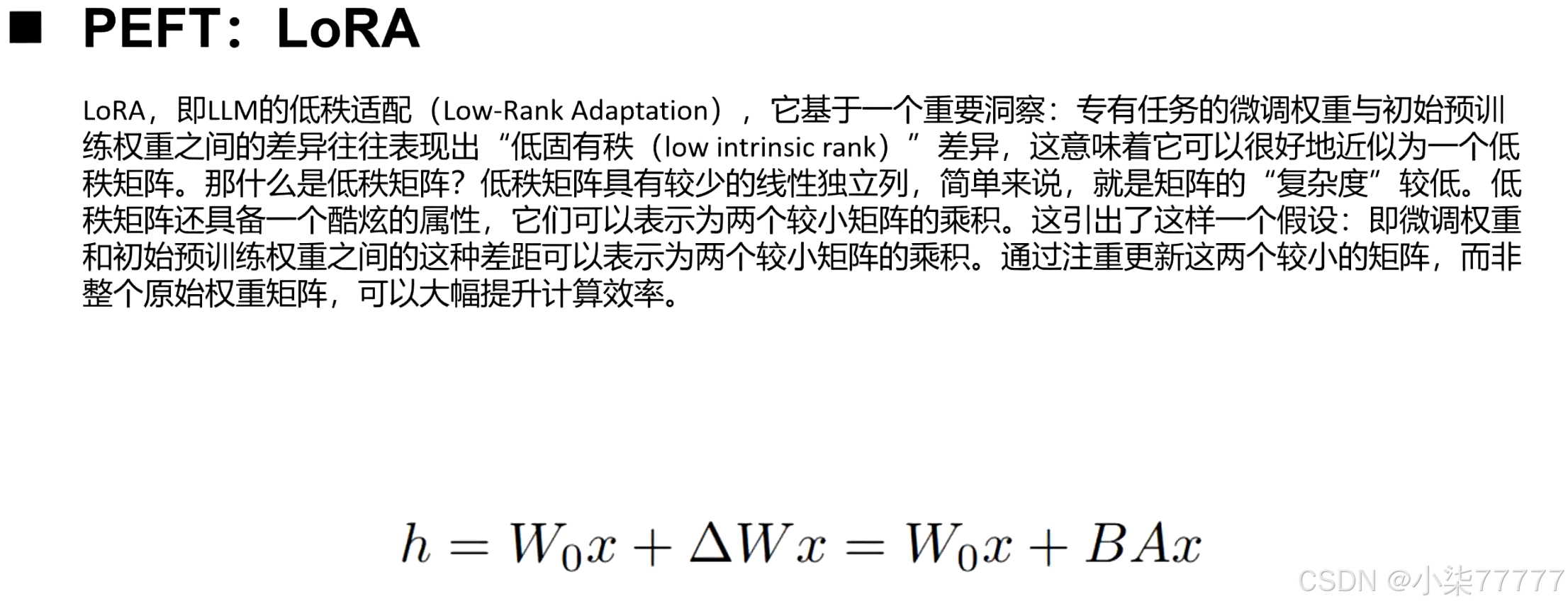 ■ PEFT：LoRA

LoRA，即LLM的低秩适配（Low-Rank Adaptation），它基于一个重要洞察：专有任务的微调权重与初始预训练权重之间的差异往往表现出“低固有秩（low intrinsic rank）”差异，这意味着它可以很好地近似为一个低秩矩阵。那什么是低秩矩阵？低秩矩阵具有较少的线性独立列，简单来说，就是矩阵的“复杂度”较低。低秩矩阵还具备一个酷炫的属性，它们可以表示为两个较小矩阵的乘积。这引出了这样一个假设：即微调权重和初始预训练权重之间的这种差距可以表示为两个较小矩阵的乘积。通过注重更新这两个较小的矩阵，而非整个原始权重矩阵，可以大幅提升计算效率。

$h = W_0x + \Delta Wx = W_0x + BAx$

CSDN @小柒77777